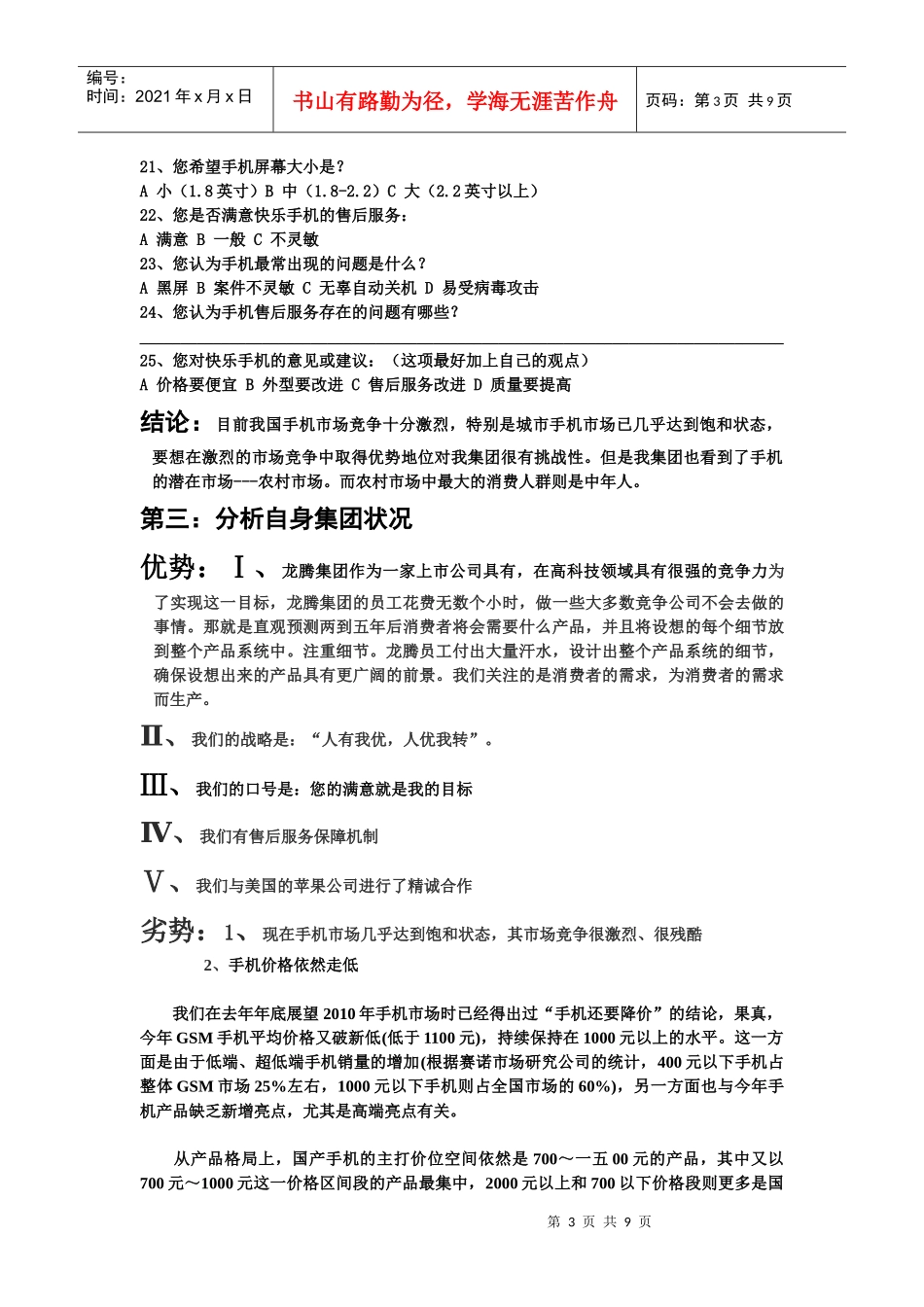 编号：
时间：2021 年 x 月 x 日

书山有路勤为径，学海无涯苦作舟

页码：第 3 页 共 9 页

21、您希望手机屏幕大小是？
A 小（1.8 英寸）B 中（1.8-2.2）C 大（2.2 英寸以上）
22、您是否满意快乐手机的售后服务：
A 满意 B 一般 C 不灵敏
23、您认为手机最常出现的问题是什么？
A 黑屏 B 案件不灵敏 C 无辜自动关机 D 易受病毒攻击
24、您认为手机售后服务存在的问题有哪些？

25、您对快乐手机的意见或建议：（这项最好加上自己的观点）
A 价格要便宜 B 外型要改进 C 售后服务改进 D 质量要提高

结论：目前我国手机市场竞争十分激烈，特别是城市手机市场已几乎达到饱和状态，要想在激烈的市场竞争中取得优势地位对我集团很有挑战性。但是我集团也看到了手机的潜在市场---农村市场。而农村市场中最大的消费人群则是中年人。

第三：分析自身集团状况

优势：Ⅰ、龙腾集团作为一家上市公司具有，在高科技领域具有很强的竞争力为了实现这一目标，龙腾集团的员工花费无数个小时，做一些大多数竞争公司不会去做的事情。那就是直观预测两到五年后消费者将会需要什么产品，并且将设想的每个细节放到整个产品系统中。注重细节。龙腾员工付出大量汗水，设计出整个产品系统的细节，确保设想出来的产品具有更广阔的前景。我们关注的是消费者的需求，为消费者的需求而生产。

Ⅱ、我们的战略是：“人有我优，人优我转”。

Ⅲ、我们的口号是：您的满意就是我的目标

Ⅳ、我们有售后服务保障机制

Ⅴ、我们与美国的苹果公司进行了精诚合作

劣势：1、现在手机市场几乎达到饱和状态，其市场竞争很激烈、很残酷
2、手机价格依然走低

我们在去年年底展望 2010 年手机市场时已经得出过“手机还要降价”的结论，果真，今年 GSM 手机平均价格又破新低(低于 1100 元)，持续保持在 1000 元以上的水平。这一方面是由于低端、超低端手机销量的增加(根据赛诺市场研究公司的统计，400 元以下手机占整体 GSM 市场 25%左右，1000 元以下手机则占全国市场的 60%)，另一方面也与今年手机产品缺乏新增亮点，尤其是高端亮点有关。

从产品格局上，国产手机的主打价位空间依然是 700～一五 00 元的产品，其中又以 700 元～1000 元这一价格区间段的产品最集中，2000 元以上和 700 以下价格段则更多是国

第 3 页 共 9 页